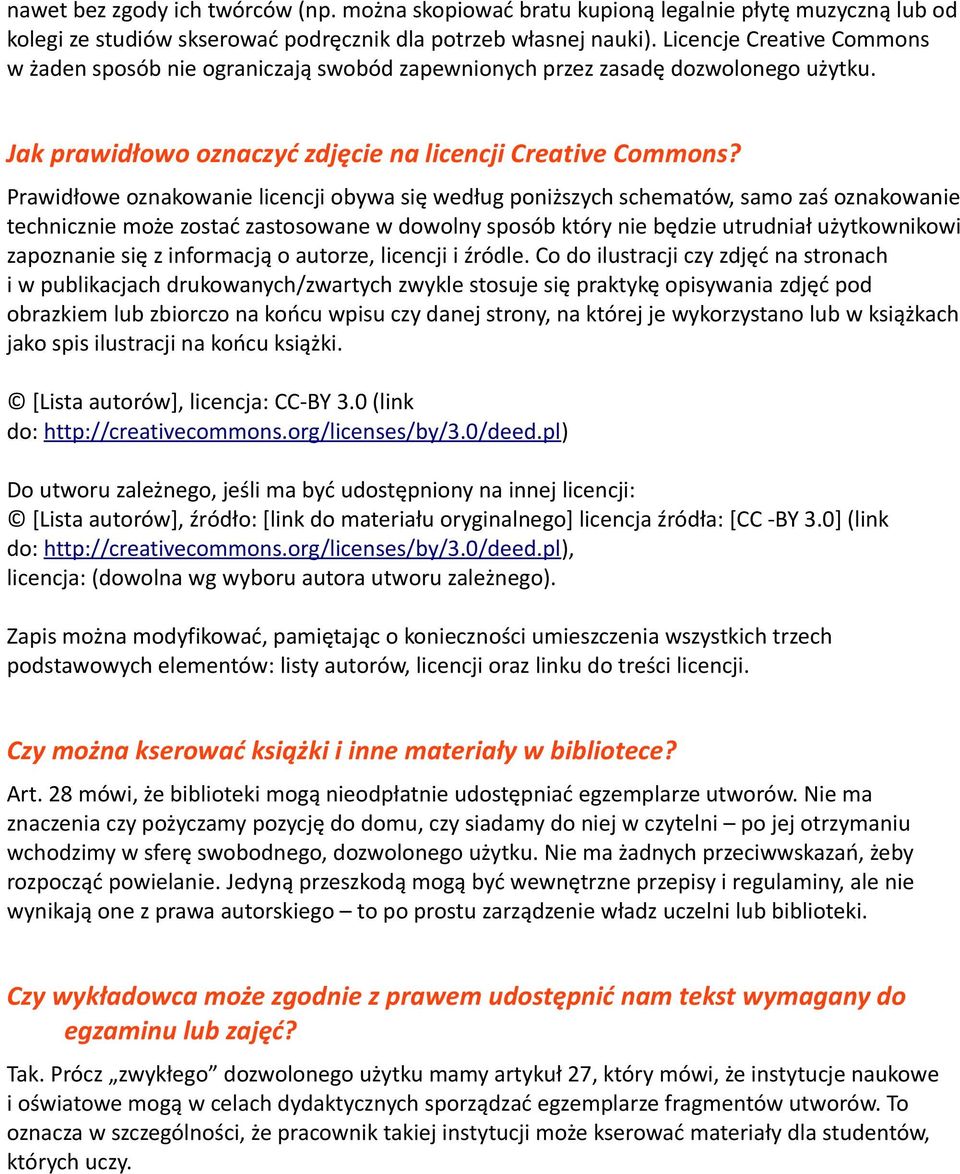 nawet bez zgody ich twórców (np. można skopiować bratu kupioną legalnie płytę muzyczną lub od kolegi ze studiów skserować podręcznik dla potrzeb własnej nauki). Licencje Creative Commons w żaden sposób nie ograniczają swobód zapewnionych przez zasadę dozwolonego użytku.

Jak prawidłowo oznaczyć zdjęcie na licencji Creative Commons?

Prawidłowe oznakowanie licencji obywa się według poniższych schematów, samo zaś oznakowanie technicznie może zostać zastosowane w dowolny sposób który nie będzie utrudniał użytkownikowi zapoznanie się z informacją o autorze, licencji i źródle. Co do ilustracji czy zdjęć na stronach i w publikacjach drukowanych/zwartych zwykle stosuje się praktykę opisywania zdjęć pod obrazkiem lub zbiorczo na końcu wpisu czy danej strony, na której je wykorzystano lub w książkach jako spis ilustracji na końcu książki.

© [Lista autorów], licencja: CC-BY 3.0 (link do: http://creativecommons.org/licenses/by/3.0/deed.pl)

Do utworu zależnego, jeśli ma być udostępniony na innej licencji:
© [Lista autorów], źródło: [link do materiału oryginalnego] licencja źródła: [CC -BY 3.0] (link do: http://creativecommons.org/licenses/by/3.0/deed.pl), licencja: (dowolna wg wyboru autora utworu zależnego).

Zapis można modyfikować, pamiętając o konieczności umieszczenia wszystkich trzech podstawowych elementów: listy autorów, licencji oraz linku do treści licencji.

Czy można kserować książki i inne materiały w bibliotece?

Art. 28 mówi, że biblioteki mogą nieodpłatnie udostępniać egzemplarze utworów. Nie ma znaczenia czy pożyczamy pozycję do domu, czy siadamy do niej w czytelni – po jej otrzymaniu wchodzimy w sferę swobodnego, dozwolonego użytku. Nie ma żadnych przeciwwskazań, żeby rozpocząć powielanie. Jedyną przeszkodą mogą być wewnętrzne przepisy i regulaminy, ale nie wynikają one z prawa autorskiego – to po prostu zarządzenie władz uczelni lub biblioteki.

Czy wykładowca może zgodnie z prawem udostępnić nam tekst wymagany do egzaminu lub zajęć?

Tak. Prócz „zwykłego” dozwolonego użytku mamy artykuł 27, który mówi, że instytucje naukowe i oświatowe mogą w celach dydaktycznych sporządzać egzemplarze fragmentów utworów. To oznacza w szczególności, że pracownik takiej instytucji może kserować materiały dla studentów, których uczy.